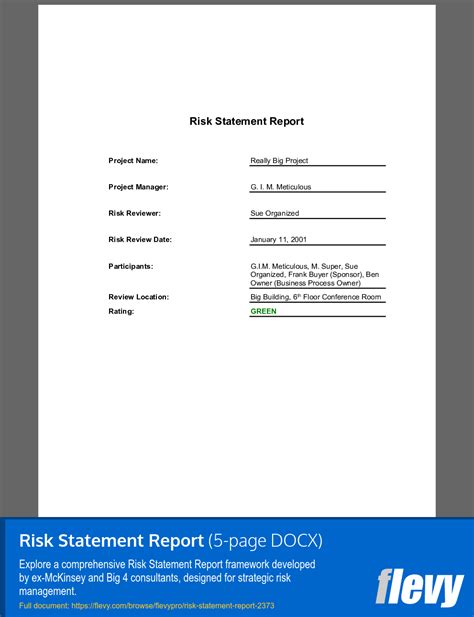 Risk Statement Report

| | |
|---|---|
| Project Name: | Really Big Project |
| Project Manager: | G. I. M. Meticulous |
| Risk Reviewer: | Sue Organized |
| Risk Review Date: | January 11, 2001 |
| Participants: | G.I.M. Meticulous, M. Super, Sue Organized, Frank Buyer (Sponsor), Ben Owner (Business Process Owner) |
| Review Location: | Big Building, $6^{th}$ Floor Conference Room |
| Rating: | GREEN |

Risk Statement Report (5-page DOCX)

Explore a comprehensive Risk Statement Report framework developed by ex-McKinsey and Big 4 consultants, designed for strategic risk management.

Full document: https://flevy.com/browse/flevypro/risk-statement-report-2373

flevy